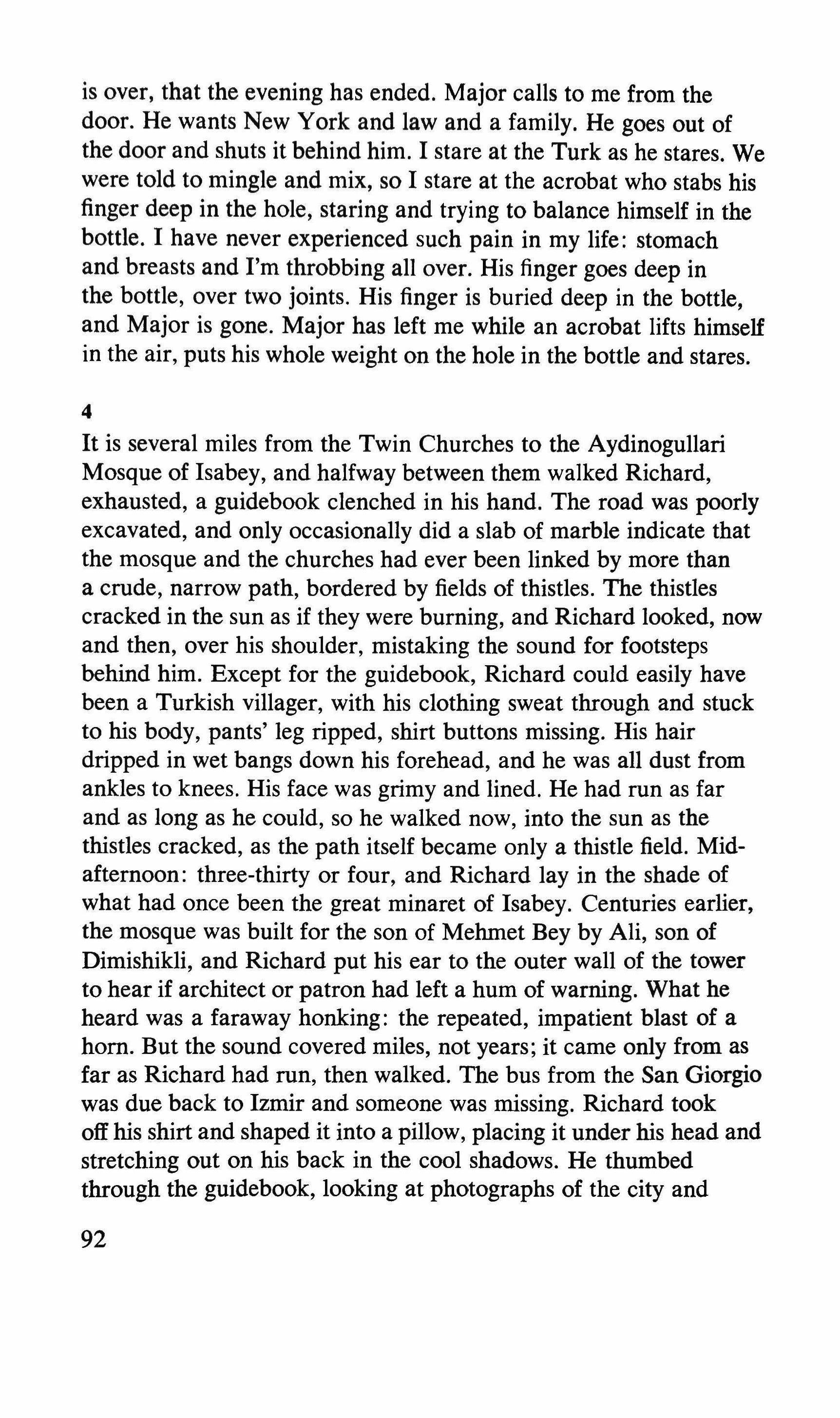 is over, that the evening has ended. Major calls to me from the door. He wants New York and law and a family. He goes out of the door and shuts it behind him. I stare at the Turk as he stares. We were told to mingle and mix, so I stare at the acrobat who stabs his finger deep in the hole, staring and trying to balance himself in the bottle. I have never experienced such pain in my life: stomach and breasts and I'm throbbing all over. His finger goes deep in the bottle, over two joints. His finger is buried deep in the bottle, and Major is gone. Major has left me while an acrobat lifts himself in the air, puts his whole weight on the hole in the bottle and stares.

4

It is several miles from the Twin Churches to the Aydinogullari Mosque of Isabey, and halfway between them walked Richard, exhausted, a guidebook clenched in his hand. The road was poorly excavated, and only occasionally did a slab of marble indicate that the mosque and the churches had ever been linked by more than a crude, narrow path, bordered by fields of thistles. The thistles cracked in the sun as if they were burning, and Richard looked, now and then, over his shoulder, mistaking the sound for footsteps behind him. Except for the guidebook, Richard could easily have been a Turkish villager, with his clothing sweat through and stuck to his body, pants' leg ripped, shirt buttons missing. His hair dripped in wet bangs down his forehead, and he was all dust from ankles to knees. His face was grimy and lined. He had run as far and as long as he could, so he walked now, into the sun as the thistles cracked, as the path itself became only a thistle field. Midafternoon: three-thirty or four, and Richard lay in the shade of what had once been the great minaret of Isabey. Centuries earlier, the mosque was built for the son of Mehmet Bey by Ali, son of Dimishikli, and Richard put his ear to the outer wall of the tower to hear if architect or patron had left a hum of warning. What he heard was a faraway honking: the repeated, impatient blast of a horn. But the sound covered miles, not years; it came only from as far as Richard had run, then walked. The bus from the San Giorgio was due back to Izmir and someone was missing. Richard took off his shirt and shaped it into a pillow, placing it under his head and stretching out on his back in the cool shadows. He thumbed through the guidebook, looking at photographs of the city and

92